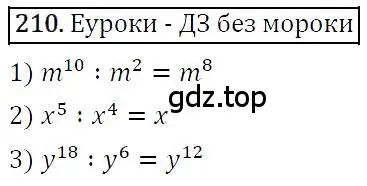 210. Еуроки - ДЗ без мороки

1) $m^{10} : m^2 = m^8$

gdz.top

2) $x^5 : x^4 = x$

3) $y^{18} : y^6 = y^{12}$